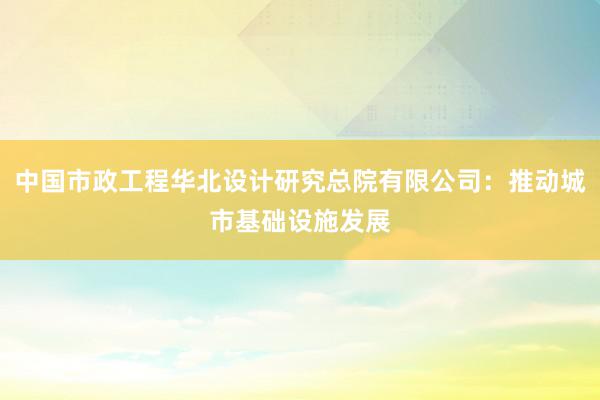 中国市政工程华北设计研究总院有限公司：推动城市基础设施发展